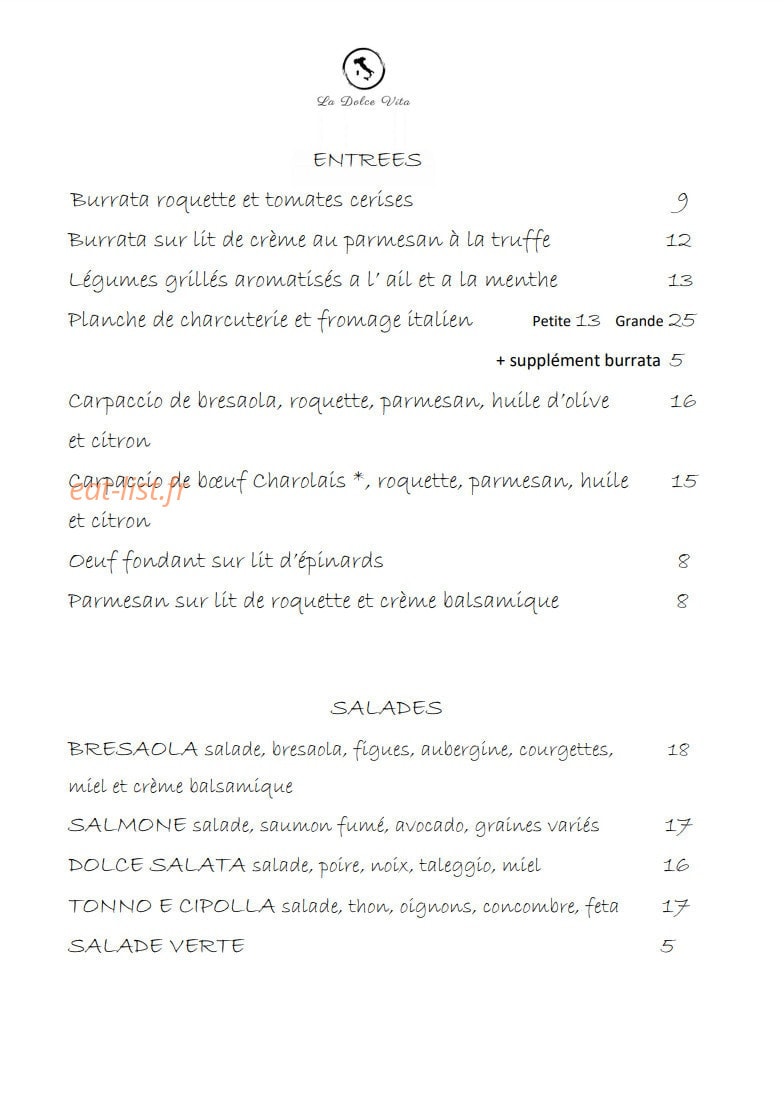 La Dolce Vita

ENTREES

Burrata roquette et tomates cerises 9

Burrata sur lit de crème au parmesan à la truffe 12

Légumes grillés aromatisés a l' ail et a la menthe 13

Planche de charcuterie et fromage italien Petite 13 Grande 25

+ supplément burrata 5

Carpaccio de bresaola, roquette, parmesan, huile d'olive et citron 16

Carpaccio de bœuf Charolais *, roquette, parmesan, huile et citron 15

eat-list.fr

Oeuf fondant sur lit d'épinards 8

Parmesan sur lit de roquette et crème balsamique 8

SALADES

BRESAOLA salade, bresaola, figues, aubergine, courgettes, miel et crème balsamique 18

SALMONE salade, saumon fumé, avocado, graines variés 17

DOLCE SALATA salade, poire, noix, taleggio, miel 16

TONNO E CIPOLLA salade, thon, oignons, concombre, feta 17

SALADE VERTE 5